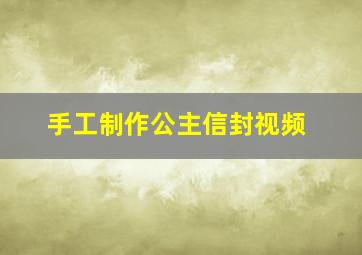 手工制作公主信封视频